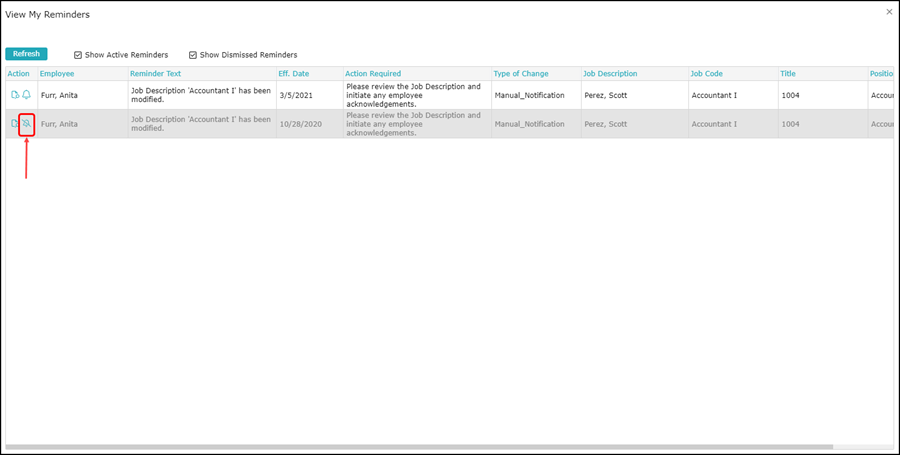 View My Reminders

×

Refresh

Show Active Reminders

Show Dismissed Reminders

| Action | Employee | Reminder Text | Eff. Date | Action Required | Type of Change | Job Description | Job Code | Title | Positio |
|---|---|---|---|---|---|---|---|---|---|
| | Furr, Anita | Job Description 'Accountant I' has been modified. | 3/5/2021 | Please review the Job Description and initiate any employee acknowledgements. | Manual_Notification | Perez, Scott | Accountant I | 1004 | Accou |
| | Furr, Anita | Job Description 'Accountant I' has been modified. | 10/28/2020 | Please review the Job Description and initiate any employee acknowledgements. | Manual_Notification | Perez, Scott | Accountant I | 1004 | Accou |